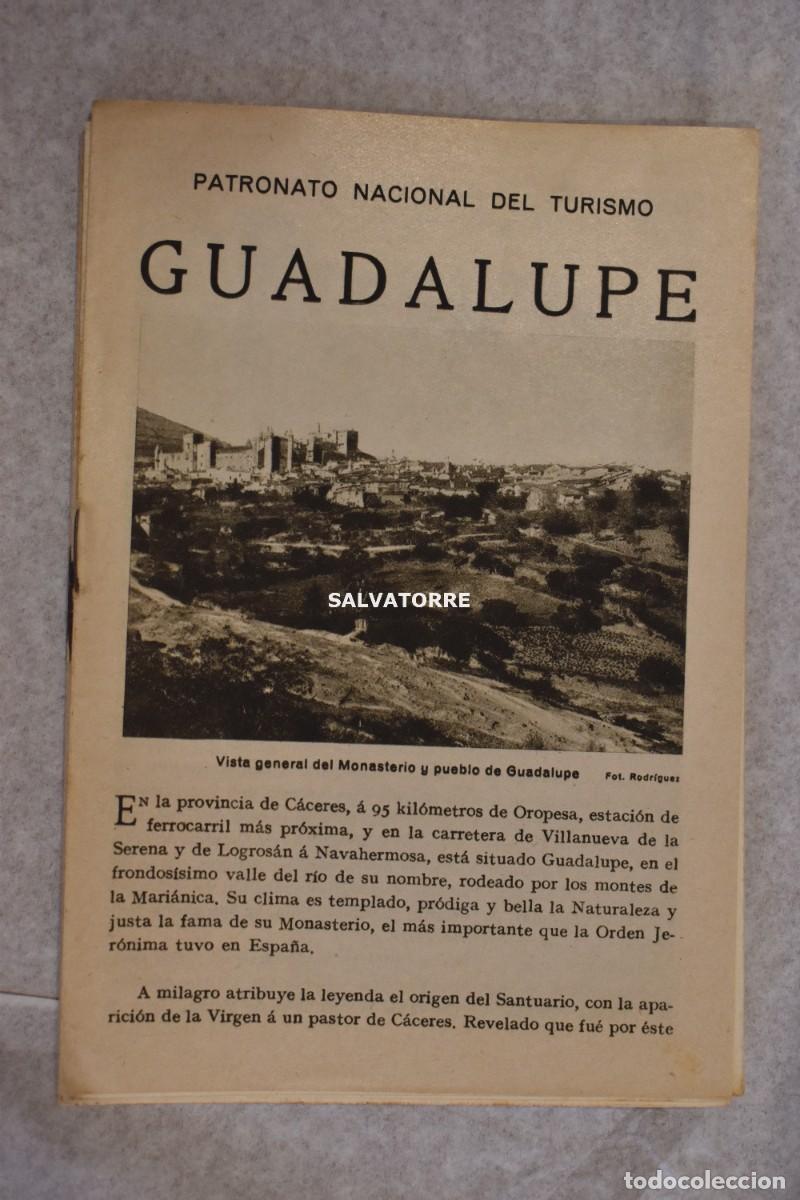 PATRONATO NACIONAL DEL TURISMO

GUADALUPE

SALVATORRE

Vista general del Monasterio y pueblo de Guadalupe

Fot. Rodríguez

En la provincia de Cáceres, á 95 kilómetros de Oropesa, estación de ferrocarril más próxima, y en la carretera de Villanueva de la Serena y de Logrosán á Navahermosa, está situado Guadalupe, en el frondosísimo valle del río de su nombre, rodeado por los montes de la Mariánica. Su clima es templado, pródiga y bella la Naturaleza y justa la fama de su Monasterio, el más importante que la Orden Jerónima tuvo en España.

A milagro atribuye la leyenda el origen del Santuario, con la aparición de la Virgen á un pastor de Cáceres. Revelado que fué por éste

todocoleccion